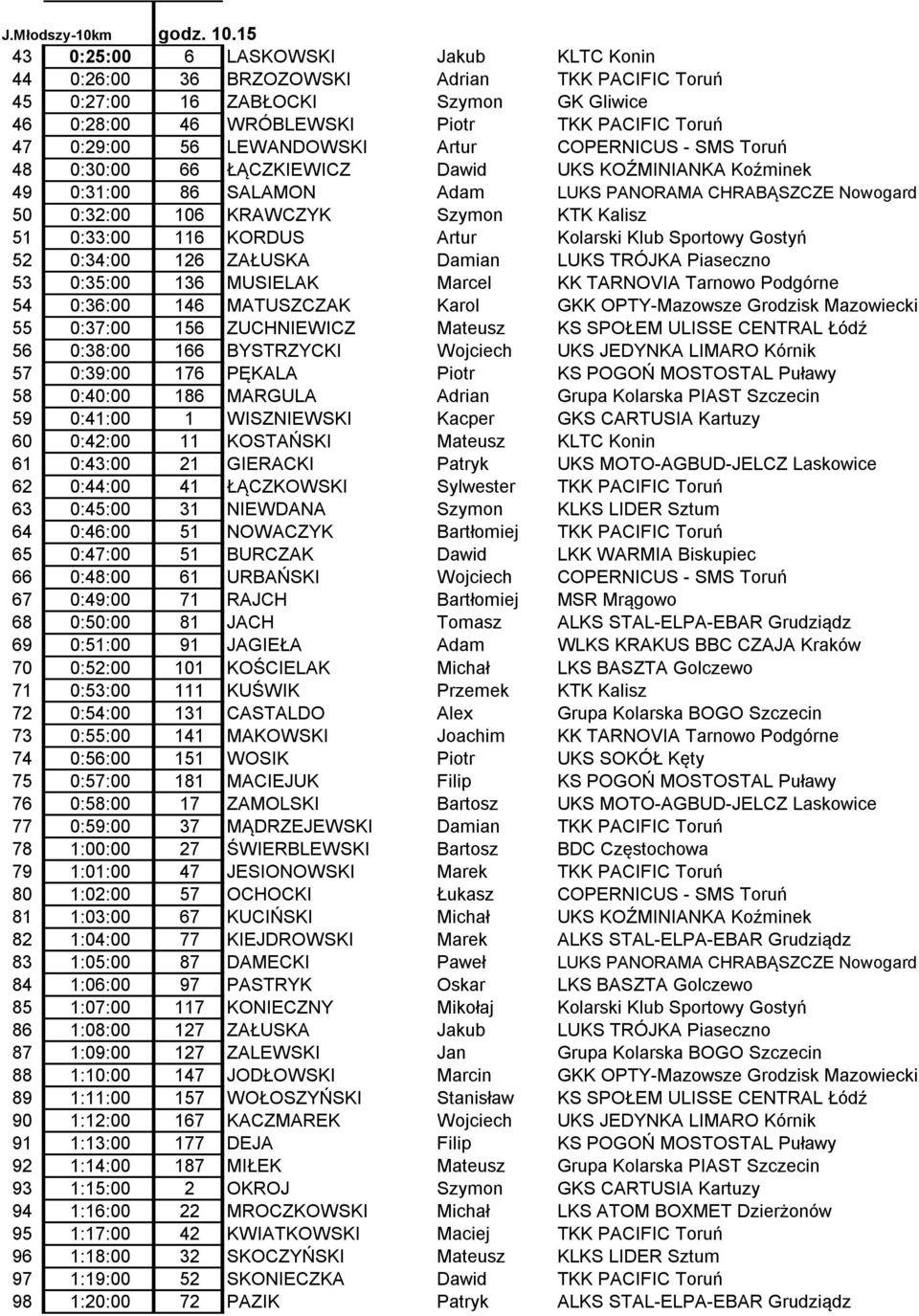 J.Młodszy-10km godz. 10.15

| | | | | | |
|---|---|---|---|---|---|
| 43 | 0:25:00 | 6 | LASKOWSKI | Jakub | KLTC Konin |
| 44 | 0:26:00 | 36 | BRZOZOWSKI | Adrian | TKK PACIFIC Toruń |
| 45 | 0:27:00 | 16 | ZABŁOCKI | Szymon | GK Gliwice |
| 46 | 0:28:00 | 46 | WRÓBLEWSKI | Piotr | TKK PACIFIC Toruń |
| 47 | 0:29:00 | 56 | LEWANDOWSKI | Artur | COPERNICUS - SMS Toruń |
| 48 | 0:30:00 | 66 | ŁĄCZKIEWICZ | Dawid | UKS KOŹMINIANKA Koźminek |
| 49 | 0:31:00 | 86 | SALAMON | Adam | LUKS PANORAMA CHRABĄSZCZE Nowogard |
| 50 | 0:32:00 | 106 | KRAWCZYK | Szymon | KTK Kalisz |
| 51 | 0:33:00 | 116 | KORDUS | Artur | Kolarski Klub Sportowy Gostyń |
| 52 | 0:34:00 | 126 | ZAŁUSKA | Damian | LUKS TRÓJKA Piaseczno |
| 53 | 0:35:00 | 136 | MUSIELAK | Marcel | KK TARNOVIA Tarnowo Podgórne |
| 54 | 0:36:00 | 146 | MATUSZCZAK | Karol | GKK OPTY-Mazowsze Grodzisk Mazowiecki |
| 55 | 0:37:00 | 156 | ZUCHNIEWICZ | Mateusz | KS SPOŁEM ULISSE CENTRAL Łódź |
| 56 | 0:38:00 | 166 | BYSTRZYCKI | Wojciech | UKS JEDYNKA LIMARO Kórnik |
| 57 | 0:39:00 | 176 | PĘKALA | Piotr | KS POGOŃ MOSTOSTAL Puławy |
| 58 | 0:40:00 | 186 | MARGULA | Adrian | Grupa Kolarska PIAST Szczecin |
| 59 | 0:41:00 | 1 | WISZNIEWSKI | Kacper | GKS CARTUSIA Kartuzy |
| 60 | 0:42:00 | 11 | KOSTAŃSKI | Mateusz | KLTC Konin |
| 61 | 0:43:00 | 21 | GIERACKI | Patryk | UKS MOTO-AGBUD-JELCZ Laskowice |
| 62 | 0:44:00 | 41 | ŁĄCZKOWSKI | Sylwester | TKK PACIFIC Toruń |
| 63 | 0:45:00 | 31 | NIEWDANA | Szymon | KLKS LIDER Sztum |
| 64 | 0:46:00 | 51 | NOWACZYK | Bartłomiej | TKK PACIFIC Toruń |
| 65 | 0:47:00 | 51 | BURCZAK | Dawid | LKK WARMIA Biskupiec |
| 66 | 0:48:00 | 61 | URBAŃSKI | Wojciech | COPERNICUS - SMS Toruń |
| 67 | 0:49:00 | 71 | RAJCH | Bartłomiej | MSR Mrągowo |
| 68 | 0:50:00 | 81 | JACH | Tomasz | ALKS STAL-ELPA-EBAR Grudziądz |
| 69 | 0:51:00 | 91 | JAGIEŁA | Adam | WLKS KRAKUS BBC CZAJA Kraków |
| 70 | 0:52:00 | 101 | KOŚCIELAK | Michał | LKS BASZTA Golczewo |
| 71 | 0:53:00 | 111 | KUŚWIK | Przemek | KTK Kalisz |
| 72 | 0:54:00 | 131 | CASTALDO | Alex | Grupa Kolarska BOGO Szczecin |
| 73 | 0:55:00 | 141 | MAKOWSKI | Joachim | KK TARNOVIA Tarnowo Podgórne |
| 74 | 0:56:00 | 151 | WOSIK | Piotr | UKS SOKÓŁ Kęty |
| 75 | 0:57:00 | 181 | MACIEJUK | Filip | KS POGOŃ MOSTOSTAL Puławy |
| 76 | 0:58:00 | 17 | ZAMOLSKI | Bartosz | UKS MOTO-AGBUD-JELCZ Laskowice |
| 77 | 0:59:00 | 37 | MĄDRZEJEWSKI | Damian | TKK PACIFIC Toruń |
| 78 | 1:00:00 | 27 | ŚWIERBLEWSKI | Bartosz | BDC Częstochowa |
| 79 | 1:01:00 | 47 | JESIONOWSKI | Marek | TKK PACIFIC Toruń |
| 80 | 1:02:00 | 57 | OCHOCKI | Łukasz | COPERNICUS - SMS Toruń |
| 81 | 1:03:00 | 67 | KUCIŃSKI | Michał | UKS KOŹMINIANKA Koźminek |
| 82 | 1:04:00 | 77 | KIEJDROWSKI | Marek | ALKS STAL-ELPA-EBAR Grudziądz |
| 83 | 1:05:00 | 87 | DAMECKI | Paweł | LUKS PANORAMA CHRABĄSZCZE Nowogard |
| 84 | 1:06:00 | 97 | PASTRYK | Oskar | LKS BASZTA Golczewo |
| 85 | 1:07:00 | 117 | KONIECZNY | Mikołaj | Kolarski Klub Sportowy Gostyń |
| 86 | 1:08:00 | 127 | ZAŁUSKA | Jakub | LUKS TRÓJKA Piaseczno |
| 87 | 1:09:00 | 127 | ZALEWSKI | Jan | Grupa Kolarska BOGO Szczecin |
| 88 | 1:10:00 | 147 | JODŁOWSKI | Marcin | GKK OPTY-Mazowsze Grodzisk Mazowiecki |
| 89 | 1:11:00 | 157 | WOŁOSZYŃSKI | Stanisław | KS SPOŁEM ULISSE CENTRAL Łódź |
| 90 | 1:12:00 | 167 | KACZMAREK | Wojciech | UKS JEDYNKA LIMARO Kórnik |
| 91 | 1:13:00 | 177 | DEJA | Filip | KS POGOŃ MOSTOSTAL Puławy |
| 92 | 1:14:00 | 187 | MIŁEK | Mateusz | Grupa Kolarska PIAST Szczecin |
| 93 | 1:15:00 | 2 | OKROJ | Szymon | GKS CARTUSIA Kartuzy |
| 94 | 1:16:00 | 22 | MROCZKOWSKI | Michał | LKS ATOM BOXMET Dzierżonów |
| 95 | 1:17:00 | 42 | KWIATKOWSKI | Maciej | TKK PACIFIC Toruń |
| 96 | 1:18:00 | 32 | SKOCZYŃSKI | Mateusz | KLKS LIDER Sztum |
| 97 | 1:19:00 | 52 | SKONIECZKA | Dawid | TKK PACIFIC Toruń |
| 98 | 1:20:00 | 72 | PAZIK | Patryk | ALKS STAL-ELPA-EBAR Grudziądz |